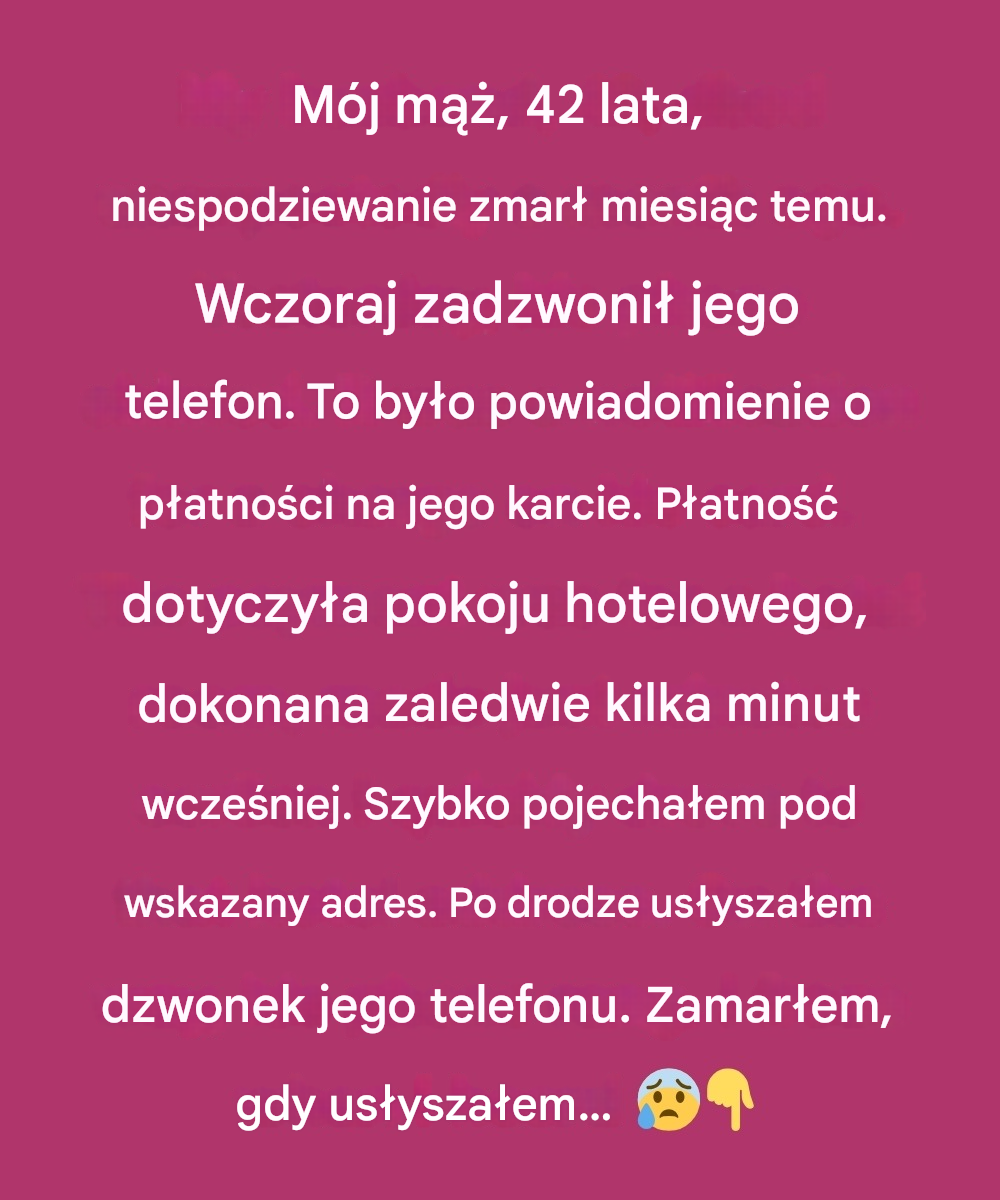 Mój mąż, 42 lata, niespodziewanie zmarł miesiąc temu. Wczoraj zadzwonił jego telefon. To było powiadomienie o płatności na jego karcie. Płatność dotyczyła pokoju hotelowego, dokonana zaledwie kilka minut wcześniej. Szybko pojechałem pod wskazany adres. Po drodze usłyszałem dzwonek jego telefonu. Zamarłem, gdy usłyszałem... 😰👇